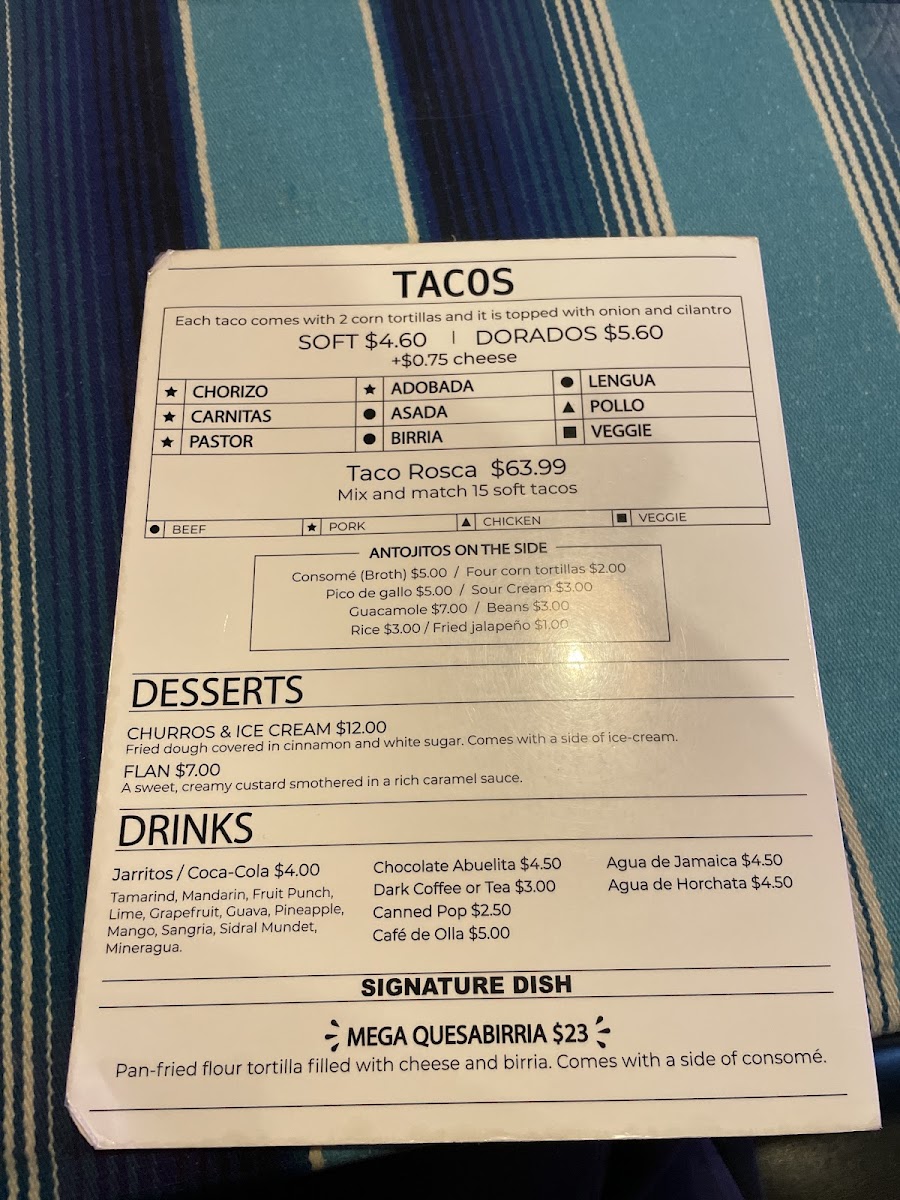 TACOS

Each taco comes with 2 corn tortillas and it is topped with onion and cilantro
SOFT $4.60 | DORADOS $5.60
+$0.75 cheese

★ CHORIZO
★ CARNITAS
★ PASTOR
★ ADOBADA
● ASADA
● BIRRIA
● LENGUA
▲ POLLO
■ VEGGIE

Taco Rosca $63.99
Mix and match 15 soft tacos

● BEEF ★ PORK ▲ CHICKEN ■ VEGGIE

ANTOJITOS ON THE SIDE
Consomé (Broth) $5.00 / Four corn tortillas $2.00
Pico de gallo $5.00 / Sour Cream $3.00
Guacamole $7.00 / Beans $3.00
Rice $3.00 / Fried jalapeño $1.00

DESSERTS

CHURROS & ICE CREAM $12.00
Fried dough covered in cinnamon and white sugar. Comes with a side of ice-cream.

FLAN $7.00
A sweet, creamy custard smothered in a rich caramel sauce.

DRINKS

Jarritos / Coca-Cola $4.00
Tamarind, Mandarin, Fruit Punch, Lime, Grapefruit, Guava, Pineapple, Mango, Sangria, Sidral Mundet, Mineragua.

Chocolate Abuelita $4.50
Dark Coffee or Tea $3.00
Canned Pop $2.50
Café de Olla $5.00

Agua de Jamaica $4.50
Agua de Horchata $4.50

SIGNATURE DISH

MEGA QUESABIRRIA $23
Pan-fried flour tortilla filled with cheese and birria. Comes with a side of consomé.